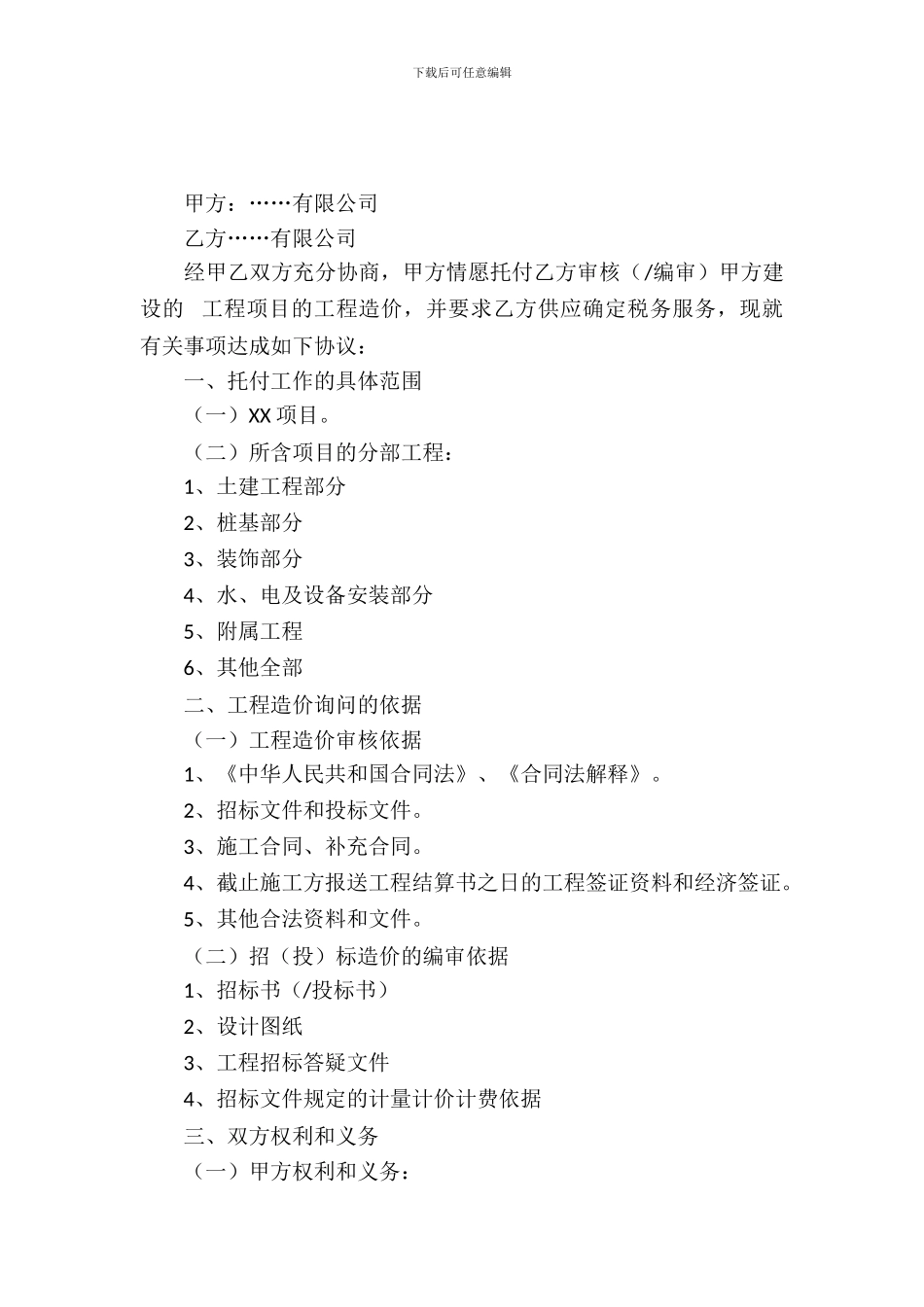 下载后可任意编辑

甲方：……有限公司

乙方……有限公司

经甲乙双方充分协商，甲方情愿托付乙方审核（/编审）甲方建设的 工程项目的工程造价，并要求乙方供应确定税务服务，现就有关事项达成如下协议：

一、托付工作的具体范围

（一）XX 项目。

（二）所含项目的分部工程：

1、土建工程部分

2、桩基部分

3、装饰部分

4、水、电及设备安装部分

5、附属工程

6、其他全部

二、工程造价询问的依据

（一）工程造价审核依据

1、《中华人民共和国合同法》、《合同法解释》。

2、招标文件和投标文件。

3、施工合同、补充合同。

4、截止施工方报送工程结算书之日的工程签证资料和经济签证。

5、其他合法资料和文件。

（二）招（投）标造价的编审依据

1、招标书（/投标书）

2、设计图纸

3、工程招标答疑文件

4、招标文件规定的计量计价计费依据

三、双方权利和义务

（一）甲方权利和义务：